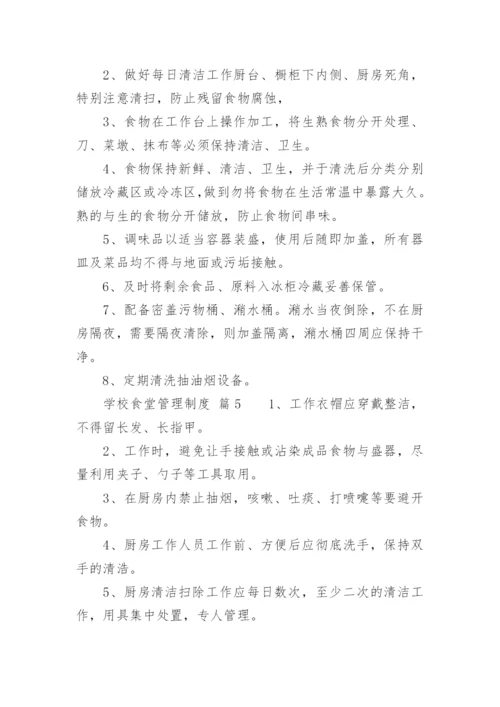 2、做好每日清洁工作厨台、橱柜下内侧、厨房死角，特别注意清扫，防止残留食物腐蚀，

3、食物在工作台上操作加工，将生熟食物分开处理、刀、菜墩、抹布等必须保持清洁、卫生。

4、食物保持新鲜、清洁、卫生，并于清洗后分类分别储放冷藏区或冷冻区，做到勿将食物在生活常温中暴露大久。熟的与生的食物分开储放，防止食物间串味。

5、调味品以适当容器装盛，使用后随即加盖，所有器皿及菜品均不得与地面或污垢接触。

6、及时将剩余食品、原料入冰柜冷藏妥善保管。

7、配备密盖污物桶、潲水桶。潲水当夜倒除，不在厨房隔夜，需要隔夜清除，则加盖隔离，潲水桶四周应保持干净。

8、定期清洗抽油烟设备。

学校食堂管理制度 篇5 1、工作衣帽应穿戴整洁，不得留长发、长指甲。

2、工作时，避免让手接触或沾染成品食物与盛器，尽量利用夹子、勺子等工具取用。

3、在厨房内禁止抽烟，咳嗽、吐痰、打喷嚏等要避开食物。

4、厨房工作人员工作前、方便后应彻底洗手，保持双手的清洁。

5、厨房清洁扫除工作应每日数次，至少二次的清洁工作，用具集中处置，专人管理。